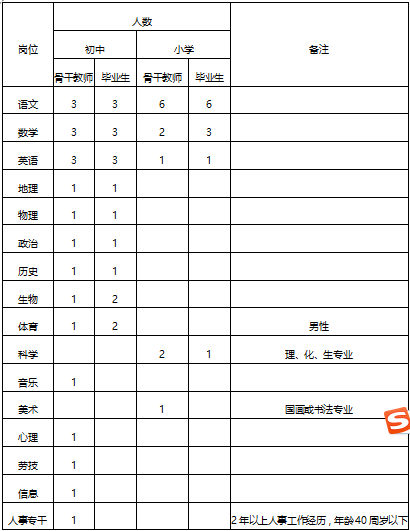 | 岗位 | 人数 | | | | 备注 |
|---|---|---|---|---|---|
| | 初中 | | 小学 | | |
| | 骨干教师 | 毕业生 | 骨干教师 | 毕业生 | |
| 语文 | 3 | 3 | 6 | 6 | |
| 数学 | 3 | 3 | 2 | 3 | |
| 英语 | 3 | 3 | 1 | 1 | |
| 地理 | 1 | 1 | | | |
| 物理 | 1 | 1 | | | |
| 政治 | 1 | 1 | | | |
| 历史 | 1 | 1 | | | |
| 生物 | 1 | 2 | | | |
| 体育 | 1 | 2 | | | 男性 |
| 科学 | | | 2 | 1 | 理、化、生专业 |
| 音乐 | 1 | | | | |
| 美术 | | | 1 | | 国画或书法专业 |
| 心理 | 1 | | | | |
| 劳技 | 1 | | | | |
| 信息 | 1 | | | | |
| 人事专干 | 1 | | | | 2年以上人事工作经历，年龄40周岁以下 |